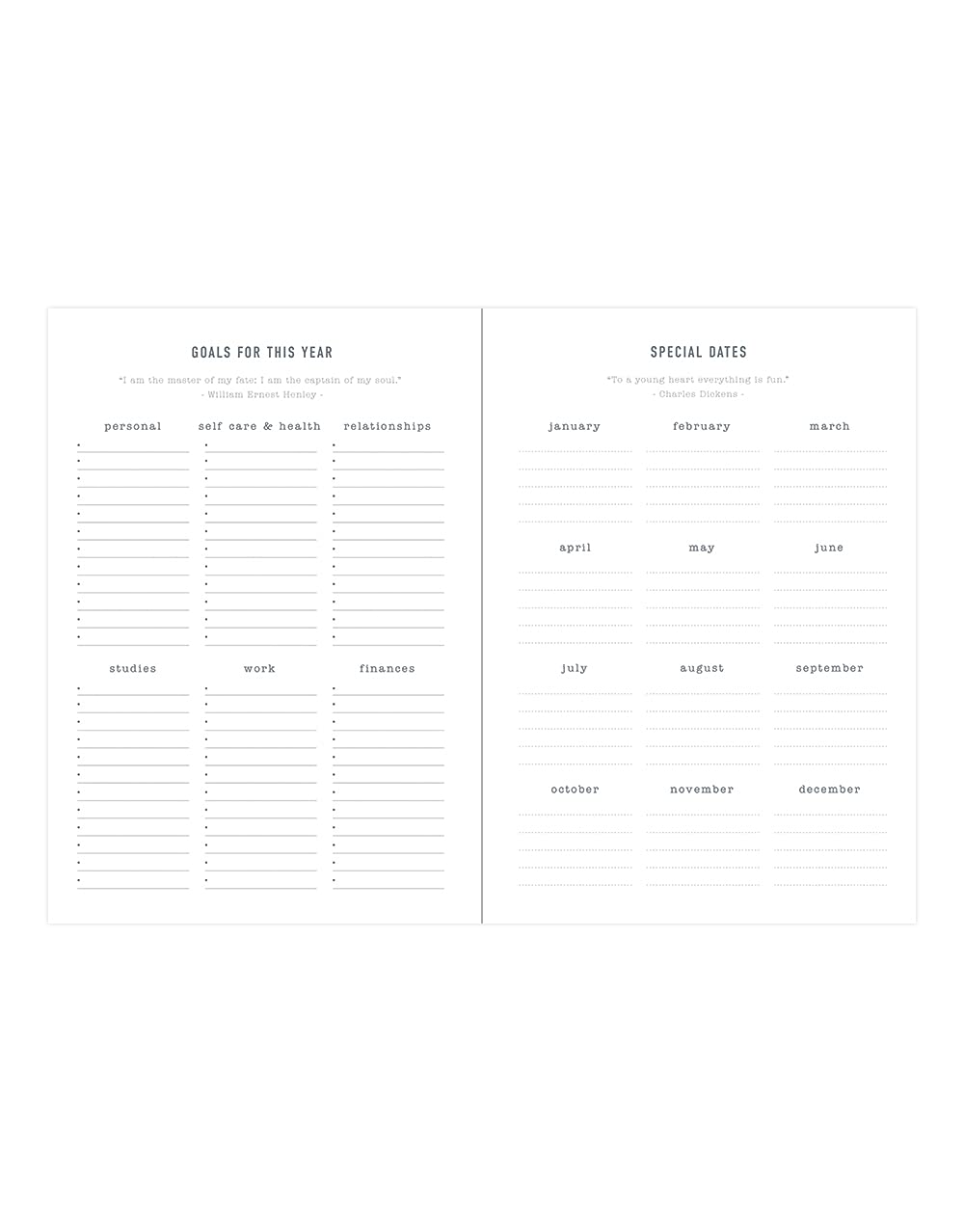 GOALS FOR THIS YEAR

"I am the master of my fate: I am the captain of my soul."
- William Ernest Henley -

personal

self care & health

relationships

studies

work

finances

SPECIAL DATES

"To a young heart everything is fun."
- Charles Dickens -

january

february

march

april

may

june

july

august

september

october

november

december